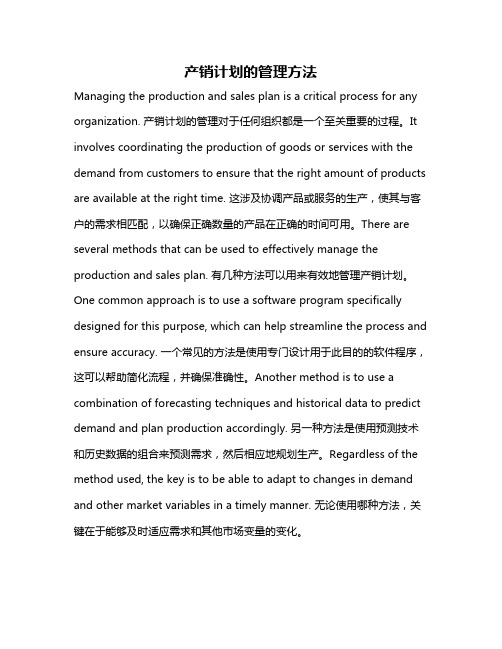 产销计划的管理方法

Managing the production and sales plan is a critical process for any organization. 产销计划的管理对于任何组织都是一个至关重要的过程。It involves coordinating the production of goods or services with the demand from customers to ensure that the right amount of products are available at the right time. 这涉及协调产品或服务的生产，使其与客户的需求相匹配，以确保正确数量的产品在正确的时间可用。There are several methods that can be used to effectively manage the production and sales plan. 有几种方法可以用来有效地管理产销计划。One common approach is to use a software program specifically designed for this purpose, which can help streamline the process and ensure accuracy. 一个常见的方法是使用专门设计用于此目的的软件程序，这可以帮助简化流程，并确保准确性。Another method is to use a combination of forecasting techniques and historical data to predict demand and plan production accordingly. 另一种方法是使用预测技术和历史数据的组合来预测需求，然后相应地规划生产。Regardless of the method used, the key is to be able to adapt to changes in demand and other market variables in a timely manner. 无论使用哪种方法，关键在于能够及时适应需求和其他市场变量的变化。